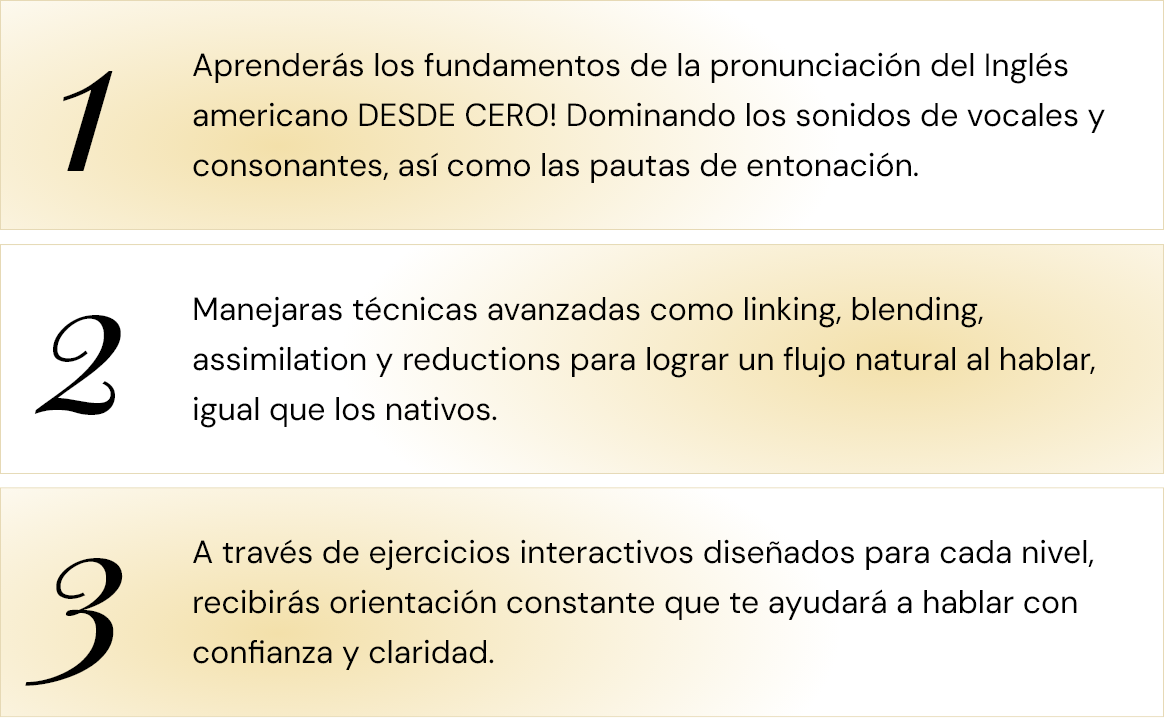 1

Aprenderás los fundamentos de la pronunciación del Inglés americano DESDE CERO! Dominando los sonidos de vocales y consonantes, así como las pautas de entonación.

2

Manejaras técnicas avanzadas como linking, blending, assimilation y reductions para lograr un flujo natural al hablar, igual que los nativos.

3

A través de ejercicios interactivos diseñados para cada nivel, recibirás orientación constante que te ayudará a hablar con confianza y claridad.